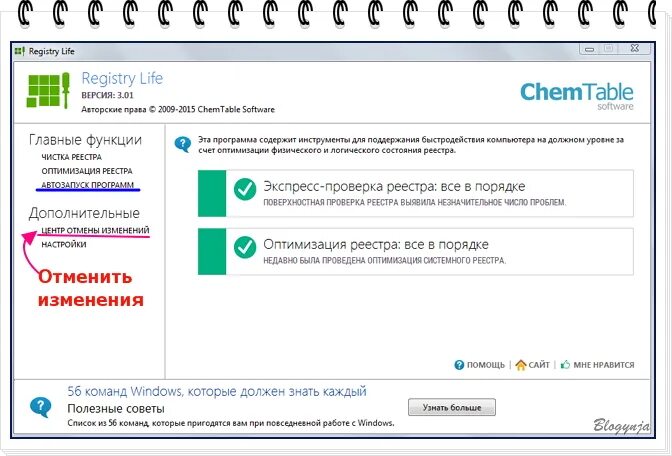 Registry Life

Registry Life
ВЕРСИЯ: 3.01
Авторские права © 2009-2015 ChemTable Software

ChemTable
software

Главные функции
ЧИСТКА РЕЕСТРА
ОПТИМИЗАЦИЯ РЕЕСТРА
АВТОЗАПУСК ПРОГРАММ

Дополнительные
ЦЕНТР ОТМЕНЫ ИЗМЕНЕНИЙ
НАСТРОЙКИ

Отменить изменения

Эта программа содержит инструменты для поддержания быстродействия компьютера на должном уровне за счет оптимизации физического и логического состояния реестра.

Экспресс-проверка реестра: все в порядке
ПОВЕРХНОСТНАЯ ПРОВЕРКА РЕЕСТРА ВЫЯВИЛА НЕЗНАЧИТЕЛЬНОЕ ЧИСЛО ПРОБЛЕМ.

Оптимизация реестра: все в порядке
НЕДАВНО БЫЛА ПРОВЕДЕНА ОПТИМИЗАЦИЯ СИСТЕМНОГО РЕЕСТРА.

ПОМОЩЬ | САЙТ | МНЕ НРАВИТСЯ

56 команд Windows, которые должен знать каждый
Полезные советы
Список из 56 команд, которые пригодятся вам при повседневной работе с Windows.

Узнать больше

Blogynja